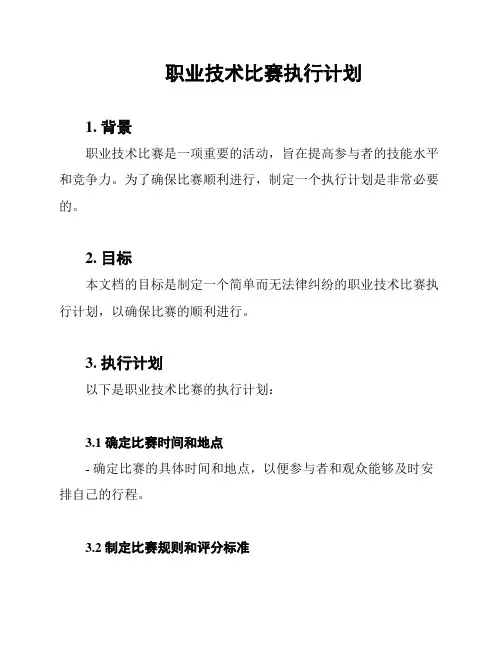 职业技术比赛执行计划

1. 背景

职业技术比赛是一项重要的活动，旨在提高参与者的技能水平和竞争力。为了确保比赛顺利进行，制定一个执行计划是非常必要的。

2. 目标

本文档的目标是制定一个简单而无法律纠纷的职业技术比赛执行计划，以确保比赛的顺利进行。

3. 执行计划

以下是职业技术比赛的执行计划：

3.1 确定比赛时间和地点

- 确定比赛的具体时间和地点，以便参与者和观众能够及时安排自己的行程。

3.2 制定比赛规则和评分标准